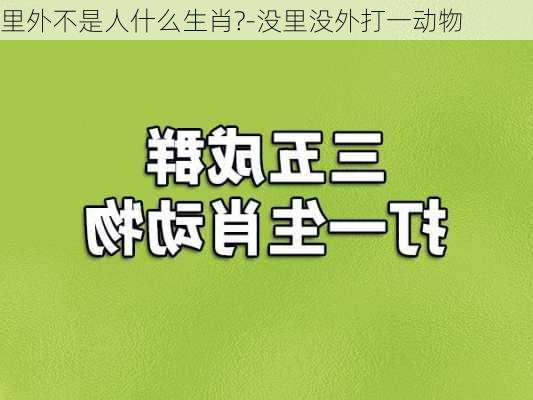 里外不是人什么生肖?-没里没外打一动物

三五成群
打一生肖动物